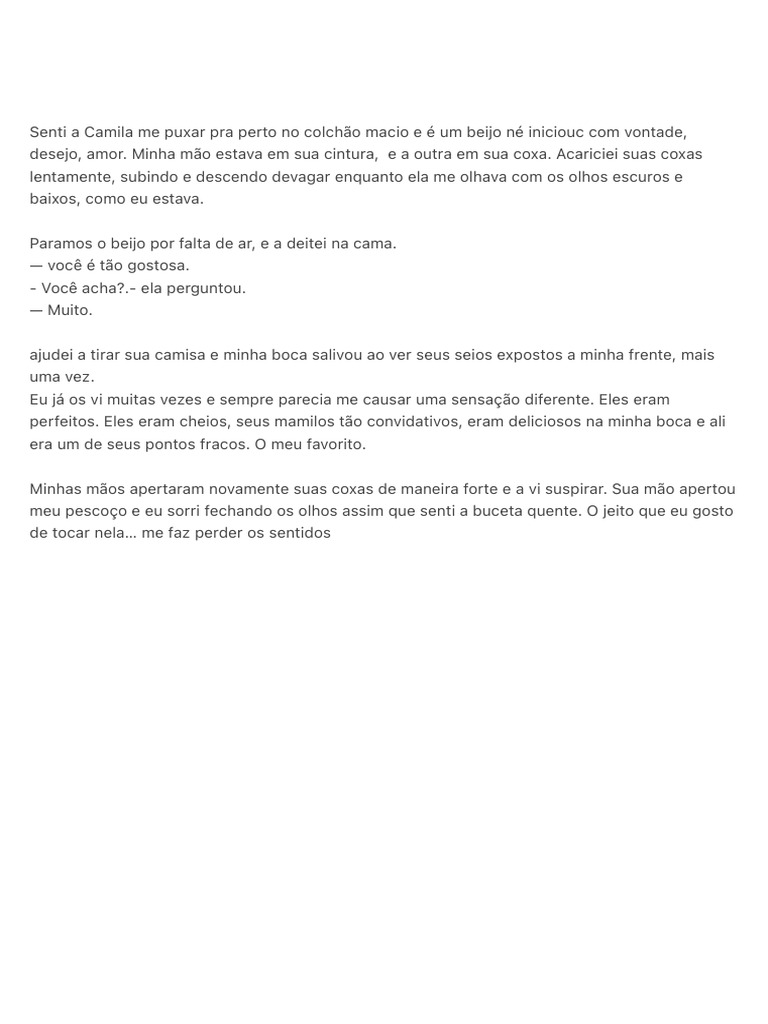 Senti a Camila me puxar pra perto no colchão macio e é um beijo né iniciouc com vontade, desejo, amor. Minha mão estava em sua cintura,  e a outra em sua coxa. Acariciei suas coxas lentamente, subindo e descendo devagar enquanto ela me olhava com os olhos escuros e baixos, como eu estava.

Paramos o beijo por falta de ar, e a deitei na cama.
— você é tão gostosa.
- Você acha?.- ela perguntou.
— Muito.

ajudei a tirar sua camisa e minha boca salivou ao ver seus seios expostos a minha frente, mais uma vez.
Eu já os vi muitas vezes e sempre parecia me causar uma sensação diferente. Eles eram perfeitos. Eles eram cheios, seus mamilos tão convidativos, eram deliciosos na minha boca e ali era um de seus pontos fracos. O meu favorito.

Minhas mãos apertaram novamente suas coxas de maneira forte e a vi suspirar. Sua mão apertou meu pescoço e eu sorri fechando os olhos assim que senti a buceta quente. O jeito que eu gosto de tocar nela... me faz perder os sentidos